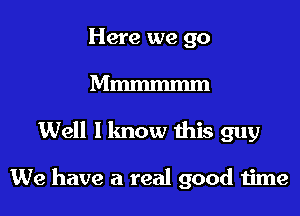 Here we go

Mmmmmm

Well I know this guy

We have a real good time